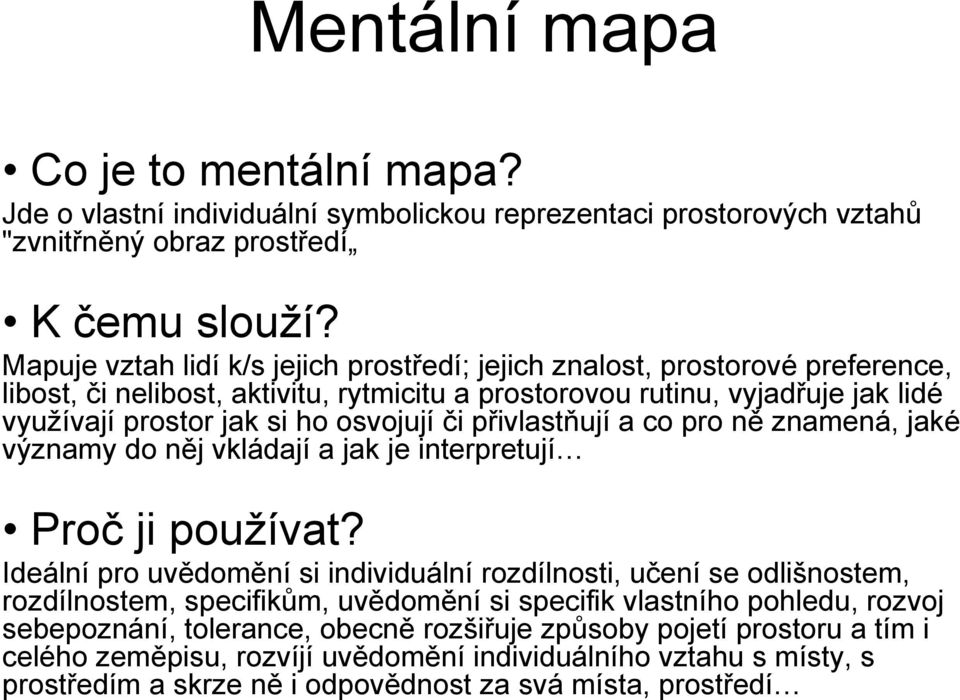 Mentální mapa

• Co je to mentální mapa?
Jde o vlastní individuální symbolickou reprezentaci prostorových vztahů "zvnitřněný obraz prostředí„

• K čemu slouží?
Mapuje vztah lidí k/s jejich prostředí; jejich znalost, prostorové preference, libost, či nelibost, aktivitu, rytmicitu a prostorovou rutinu, vyjadřuje jak lidé využívají prostor jak si ho osvojují či přivlastňují a co pro ně znamená, jaké významy do něj vkládají a jak je interpretují…

• Proč ji používat?
Ideální pro uvědomění si individuální rozdílnosti, učení se odlišnostem, rozdílnostem, specifikům, uvědomění si specifik vlastního pohledu, rozvoj sebepoznání, tolerance, obecně rozšiřuje způsoby pojetí prostoru a tím i celého zeměpisu, rozvíjí uvědomění individuálního vztahu s místy, s prostředím a skrze ně i odpovědnost za svá místa, prostředí…